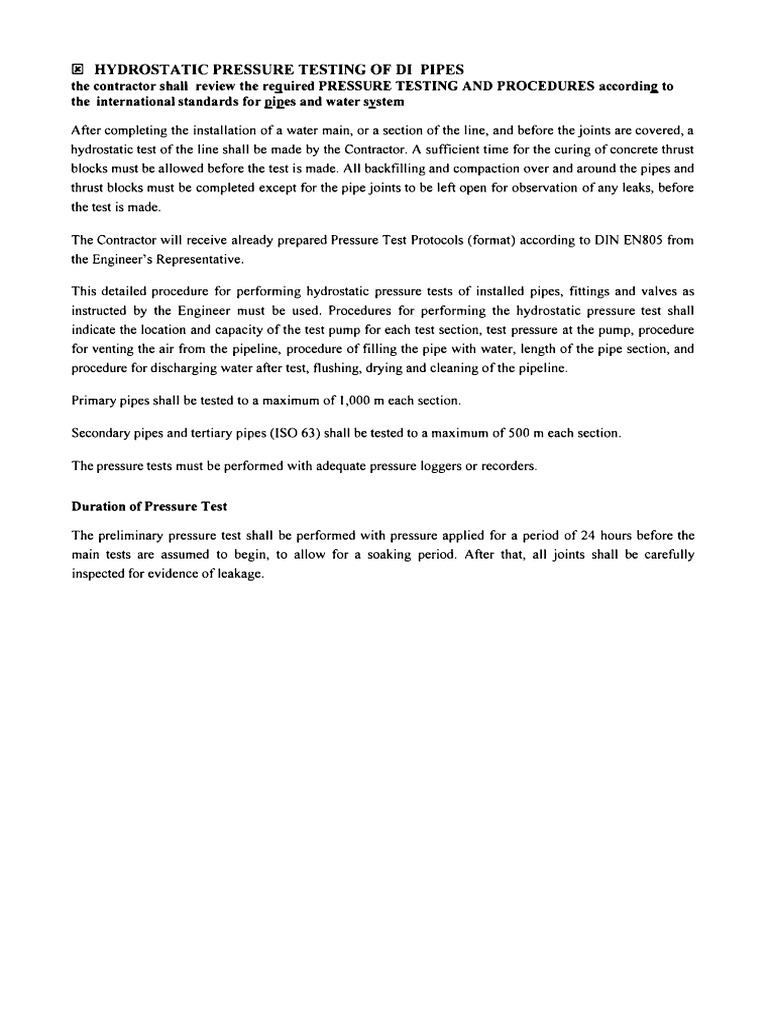 ☒ HYDROSTATIC PRESSURE TESTING OF DI PIPES
the contractor shall review the required PRESSURE TESTING AND PROCEDURES according to the international standards for pipes and water system

After completing the installation of a water main, or a section of the line, and before the joints are covered, a hydrostatic test of the line shall be made by the Contractor. A sufficient time for the curing of concrete thrust blocks must be allowed before the test is made. All backfilling and compaction over and around the pipes and thrust blocks must be completed except for the pipe joints to be left open for observation of any leaks, before the test is made.

The Contractor will receive already prepared Pressure Test Protocols (format) according to DIN EN805 from the Engineer's Representative.

This detailed procedure for performing hydrostatic pressure tests of installed pipes, fittings and valves as instructed by the Engineer must be used. Procedures for performing the hydrostatic pressure test shall indicate the location and capacity of the test pump for each test section, test pressure at the pump, procedure for venting the air from the pipeline, procedure of filling the pipe with water, length of the pipe section, and procedure for discharging water after test, flushing, drying and cleaning of the pipeline.

Primary pipes shall be tested to a maximum of 1,000 m each section.

Secondary pipes and tertiary pipes (ISO 63) shall be tested to a maximum of 500 m each section.

The pressure tests must be performed with adequate pressure loggers or recorders.

Duration of Pressure Test

The preliminary pressure test shall be performed with pressure applied for a period of 24 hours before the main tests are assumed to begin, to allow for a soaking period. After that, all joints shall be carefully inspected for evidence of leakage.